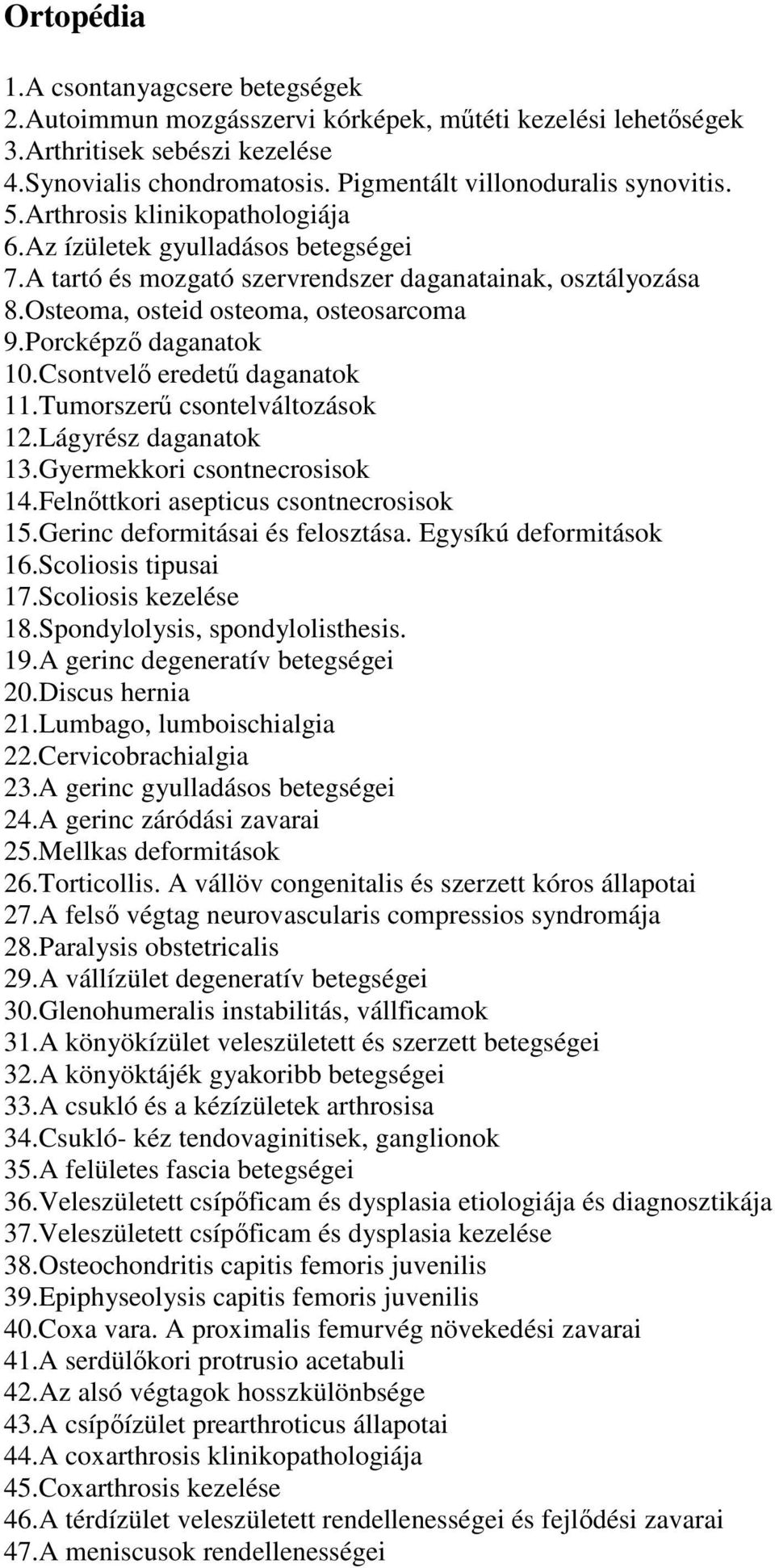 Ortopédia

1.A csontanyagcsere betegségek
2.Autoimmun mozgásszervi kórképek, műtéti kezelési lehetőségek
3.Arthritisek sebészi kezelése
4.Synovialis chondromatosis. Pigmentált villonoduralis synovitis.
5.Arthrosis klinikopathologiája
6.Az ízületek gyulladásos betegségei
7.A tartó és mozgató szervrendszer daganatainak, osztályozása
8.Osteoma, osteid osteoma, osteosarcoma
9.Porcképző daganatok
10.Csontvelő eredetű daganatok
11.Tumorszerű csontelváltozások
12.Lágyrész daganatok
13.Gyermekkori csontnecrosisok
14.Felnőttkori asepticus csontnecrosisok
15.Gerinc deformitásai és felosztása. Egysíkú deformitások
16.Scoliosis tipusai
17.Scoliosis kezelése
18.Spondylolysis, spondylolisthesis.
19.A gerinc degeneratív betegségei
20.Discus hernia
21.Lumbago, lumboischialgia
22.Cervicobrachialgia
23.A gerinc gyulladásos betegségei
24.A gerinc záródási zavarai
25.Mellkas deformitások
26.Torticollis. A vállöv congenitalis és szerzett kóros állapotai
27.A felső végtag neurovascularis compressios syndromája
28.Paralysis obstetricalis
29.A vállízület degeneratív betegségei
30.Glenohumeralis instabilitás, vállficamok
31.A könyökízület veleszületett és szerzett betegségei
32.A könyöktájék gyakoribb betegségei
33.A csukló és a kézízületek arthrosisa
34.Csukló- kéz tendovaginitisek, ganglionok
35.A felületes fascia betegségei
36.Veleszületett csípőficam és dysplasia etiologiája és diagnosztikája
37.Veleszületett csípőficam és dysplasia kezelése
38.Osteochondritis capitis femoris juvenilis
39.Epiphyseolysis capitis femoris juvenilis
40.Coxa vara. A proximalis femurvég növekedési zavarai
41.A serdülőkori protrusio acetabuli
42.Az alsó végtagok hosszkülönbsége
43.A csípőízület prearthroticus állapotai
44.A coxarthrosis klinikopathologiája
45.Coxarthrosis kezelése
46.A térdízület veleszületett rendellenességei és fejlődési zavarai
47.A meniscusok rendellenességei